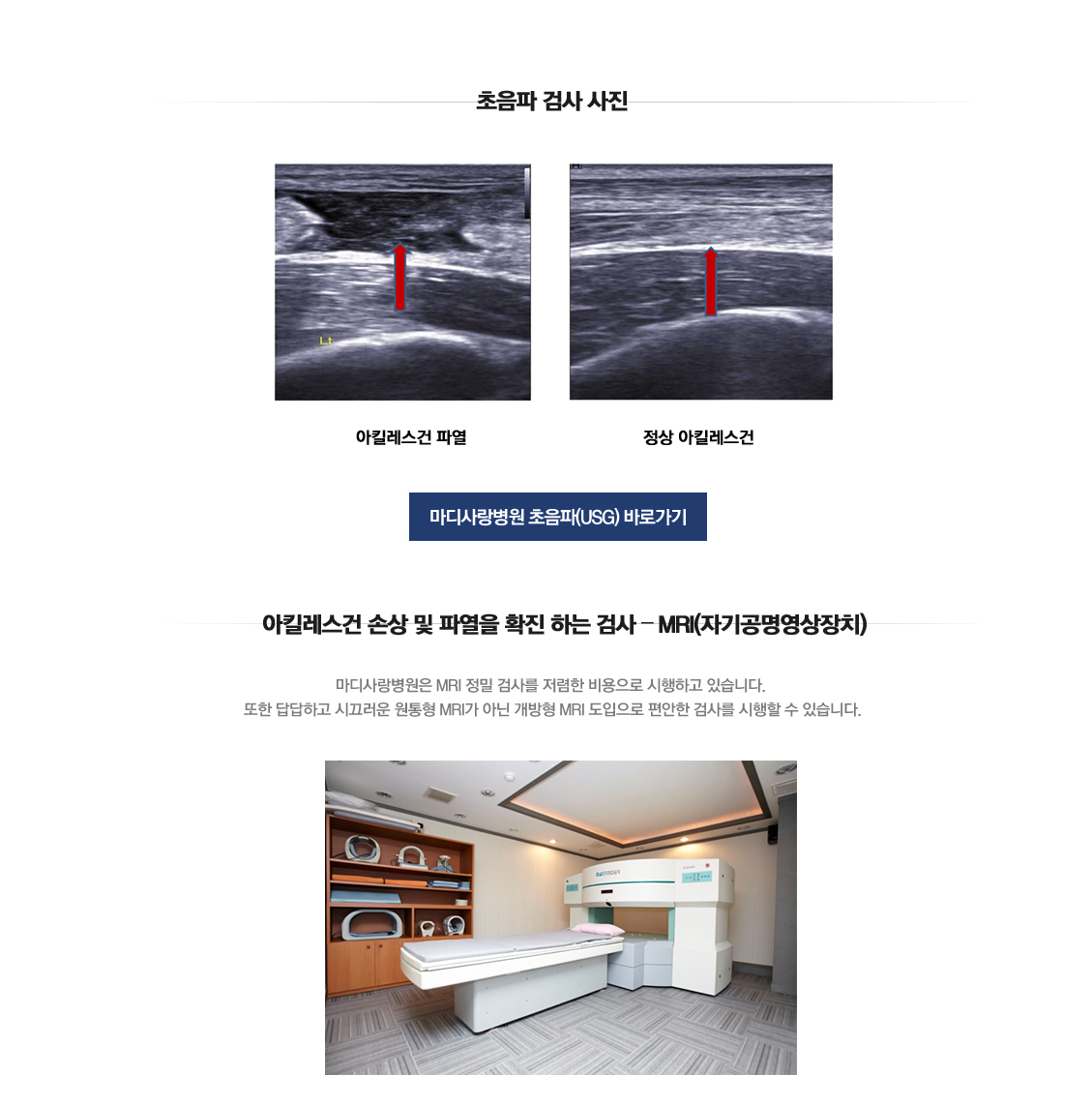 초음파 검사 사진

Lt

아킬레스건 파열

정상 아킬레스건

마디사랑병원 초음파(USG) 바로가기

아킬레스건 손상 및 파열을 확진 하는 검사 – MRI(자기공명영상장치)

마디사랑병원은 MRI 정밀 검사를 저렴한 비용으로 시행하고 있습니다.
또한 답답하고 시끄러운 원통형 MRI가 아닌 개방형 MRI 도입으로 편안한 검사를 시행할 수 있습니다.